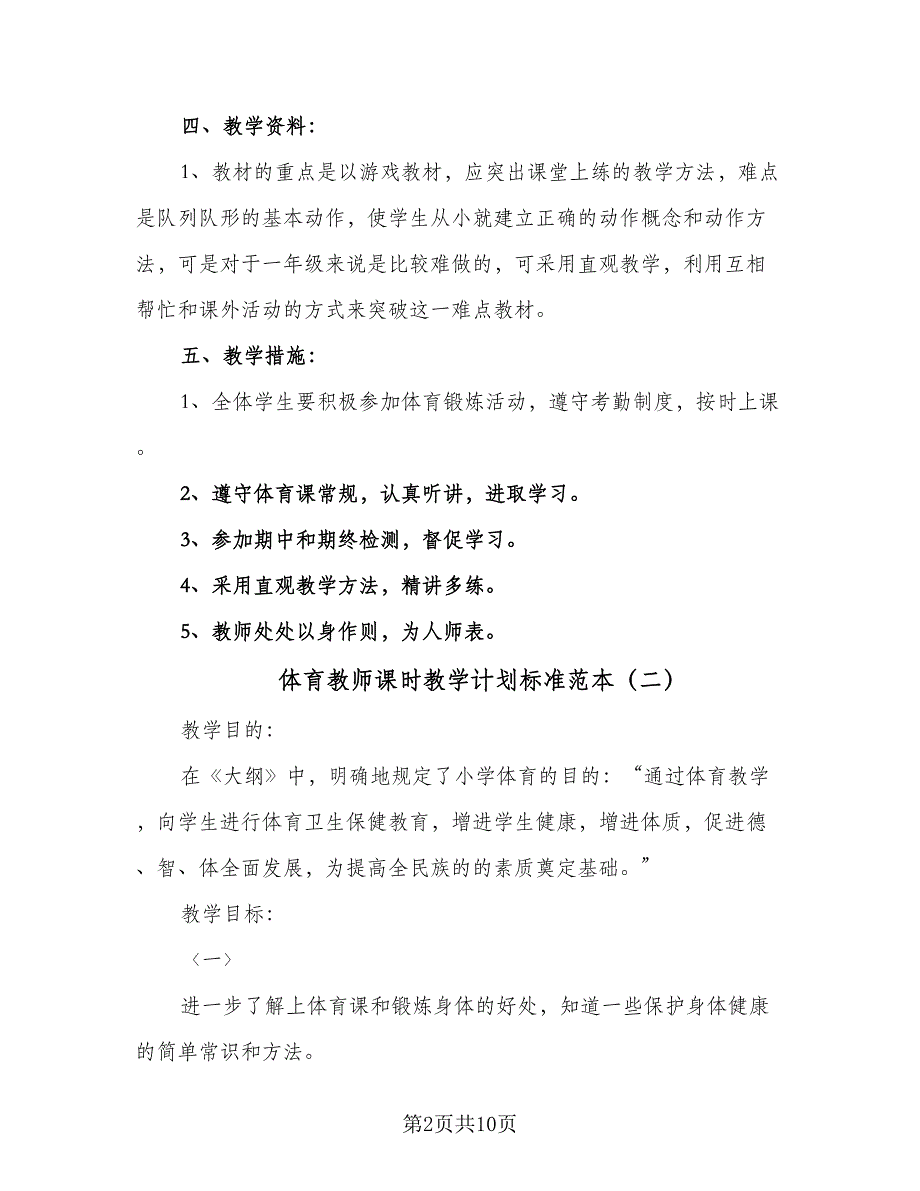 四、教学资料：

1、教材的重点是以游戏教材，应突出课堂上练的教学方法，难点是队列队形的基本动作，使学生从小就建立正确的动作概念和动作方法，可是对于一年级来说是比较难做的，可采用直观教学，利用互相帮忙和课外活动的方式来突破这一难点教材。

五、教学措施：

1、全体学生要积极参加体育锻炼活动，遵守考勤制度，按时上课。

2、遵守体育课常规，认真听讲，进取学习。

3、参加期中和期终检测，督促学习。

4、采用直观教学方法，精讲多练。

5、教师处处以身作则，为人师表。

体育教师课时教学计划标准范本（二）

教学目的：

在《大纲》中，明确地规定了小学体育的目的：“通过体育教学，向学生进行体育卫生保健教育，增进学生健康，增进体质，促进德、智、体全面发展，为提高全民族的的素质奠定基础。”

教学目标：

〈一〉

进一步了解上体育课和锻炼身体的好处，知道一些保护身体健康的简单常识和方法。

第2页共10页